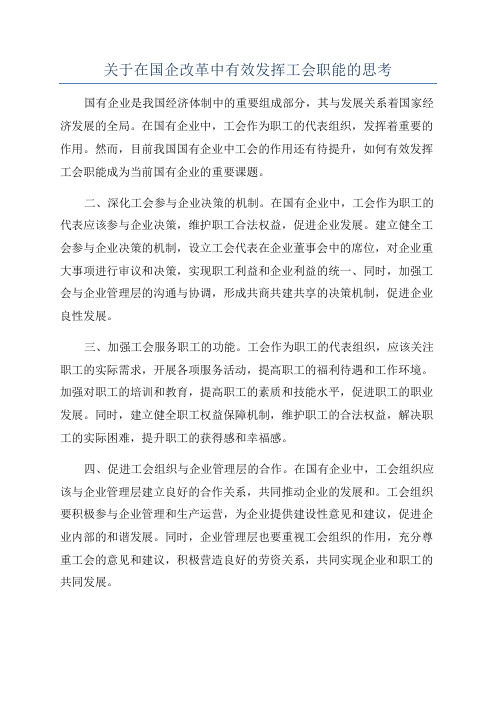 关于在国企改革中有效发挥工会职能的思考

国有企业是我国经济体制中的重要组成部分，其与发展关系着国家经济发展的全局。在国有企业中，工会作为职工的代表组织，发挥着重要的作用。然而，目前我国国有企业中工会的作用还有待提升，如何有效发挥工会职能成为当前国有企业的重要课题。

二、深化工会参与企业决策的机制。在国有企业中，工会作为职工的代表应该参与企业决策，维护职工合法权益，促进企业发展。建立健全工会参与企业决策的机制，设立工会代表在企业董事会中的席位，对企业重大事项进行审议和决策，实现职工利益和企业利益的统一、同时，加强工会与企业管理层的沟通与协调，形成共商共建共享的决策机制，促进企业良性发展。

三、加强工会服务职工的功能。工会作为职工的代表组织，应该关注职工的实际需求，开展各项服务活动，提高职工的福利待遇和工作环境。加强对职工的培训和教育，提高职工的素质和技能水平，促进职工的职业发展。同时，建立健全职工权益保障机制，维护职工的合法权益，解决职工的实际困难，提升职工的获得感和幸福感。

四、促进工会组织与企业管理层的合作。在国有企业中，工会组织应该与企业管理层建立良好的合作关系，共同推动企业的发展和。工会组织要积极参与企业管理和生产运营，为企业提供建设性意见和建议，促进企业内部的和谐发展。同时，企业管理层也要重视工会组织的作用，充分尊重工会的意见和建议，积极营造良好的劳资关系，共同实现企业和职工的共同发展。